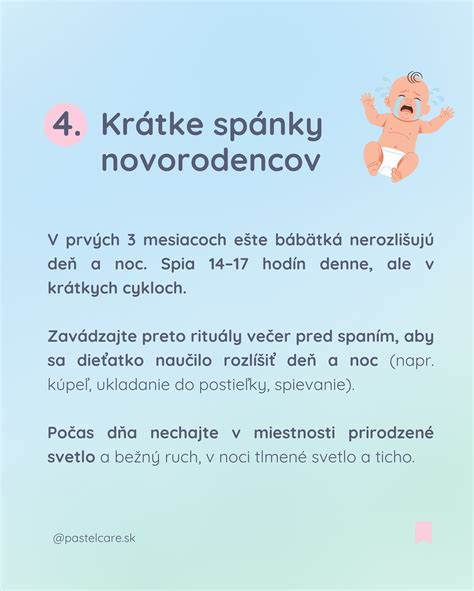 4. Krátke spánky novorodencov

V prvých 3 mesiacoch ešte bábätká nerozlišujú deň a noc. Spia 14–17 hodín denne, ale v krátkych cykloch.

Zavádzajte preto rituály večer pred spaním, aby sa dieťatko naučilo rozlíšiť deň a noc (napr. kúpeľ, ukladanie do postieľky, spievanie).

Počas dňa nechajte v miestnosti prirodzené svetlo a bežný ruch, v noci tlmené svetlo a ticho.

@pastelcare.sk